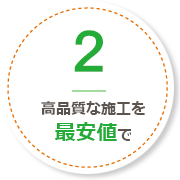 2

高品質な施工を
最安値で